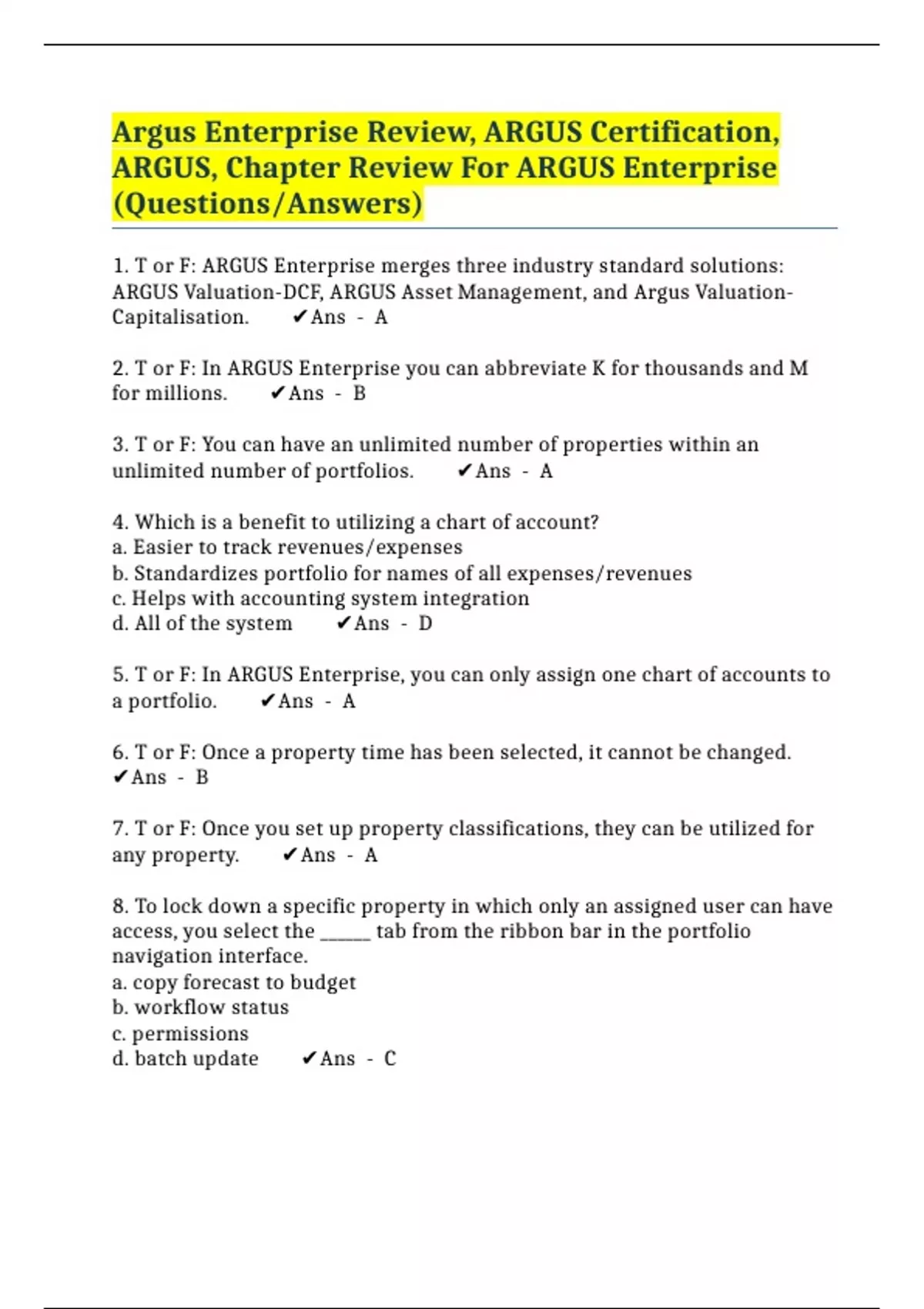 Argus Enterprise Review, ARGUS Certification, ARGUS, Chapter Review For ARGUS Enterprise (Questions/Answers)

1. T or F: ARGUS Enterprise merges three industry standard solutions: ARGUS Valuation-DCF, ARGUS Asset Management, and Argus Valuation-Capitalisation. ✔Ans - A

2. T or F: In ARGUS Enterprise you can abbreviate K for thousands and M for millions. ✔Ans - B

3. T or F: You can have an unlimited number of properties within an unlimited number of portfolios. ✔Ans - A

4. Which is a benefit to utilizing a chart of account?
a. Easier to track revenues/expenses
b. Standardizes portfolio for names of all expenses/revenues
c. Helps with accounting system integration
d. All of the system ✔Ans - D

5. T or F: In ARGUS Enterprise, you can only assign one chart of accounts to a portfolio. ✔Ans - A

6. T or F: Once a property time has been selected, it cannot be changed. ✔Ans - B

7. T or F: Once you set up property classifications, they can be utilized for any property. ✔Ans - A

8. To lock down a specific property in which only an assigned user can have access, you select the ______ tab from the ribbon bar in the portfolio navigation interface.
a. copy forecast to budget
b. workflow status
c. permissions
d. batch update ✔Ans - C